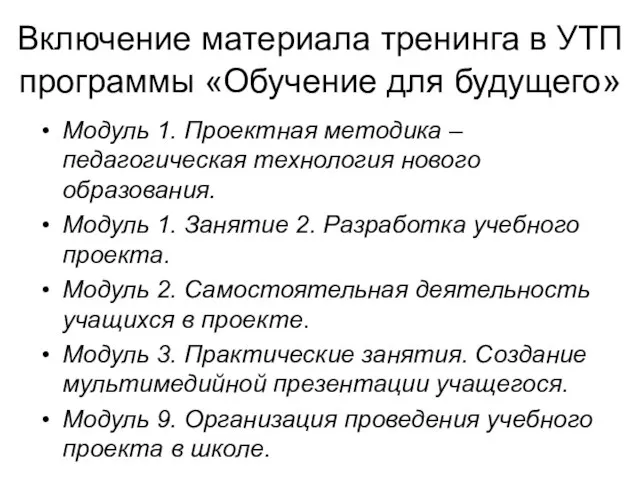 Включение материала тренинга в УТП программы «Обучение для будущего»

• Модуль 1. Проектная методика – педагогическая технология нового образования.
• Модуль 1. Занятие 2. Разработка учебного проекта.
• Модуль 2. Самостоятельная деятельность учащихся в проекте.
• Модуль 3. Практические занятия. Создание мультимедийной презентации учащегося.
• Модуль 9. Организация проведения учебного проекта в школе.